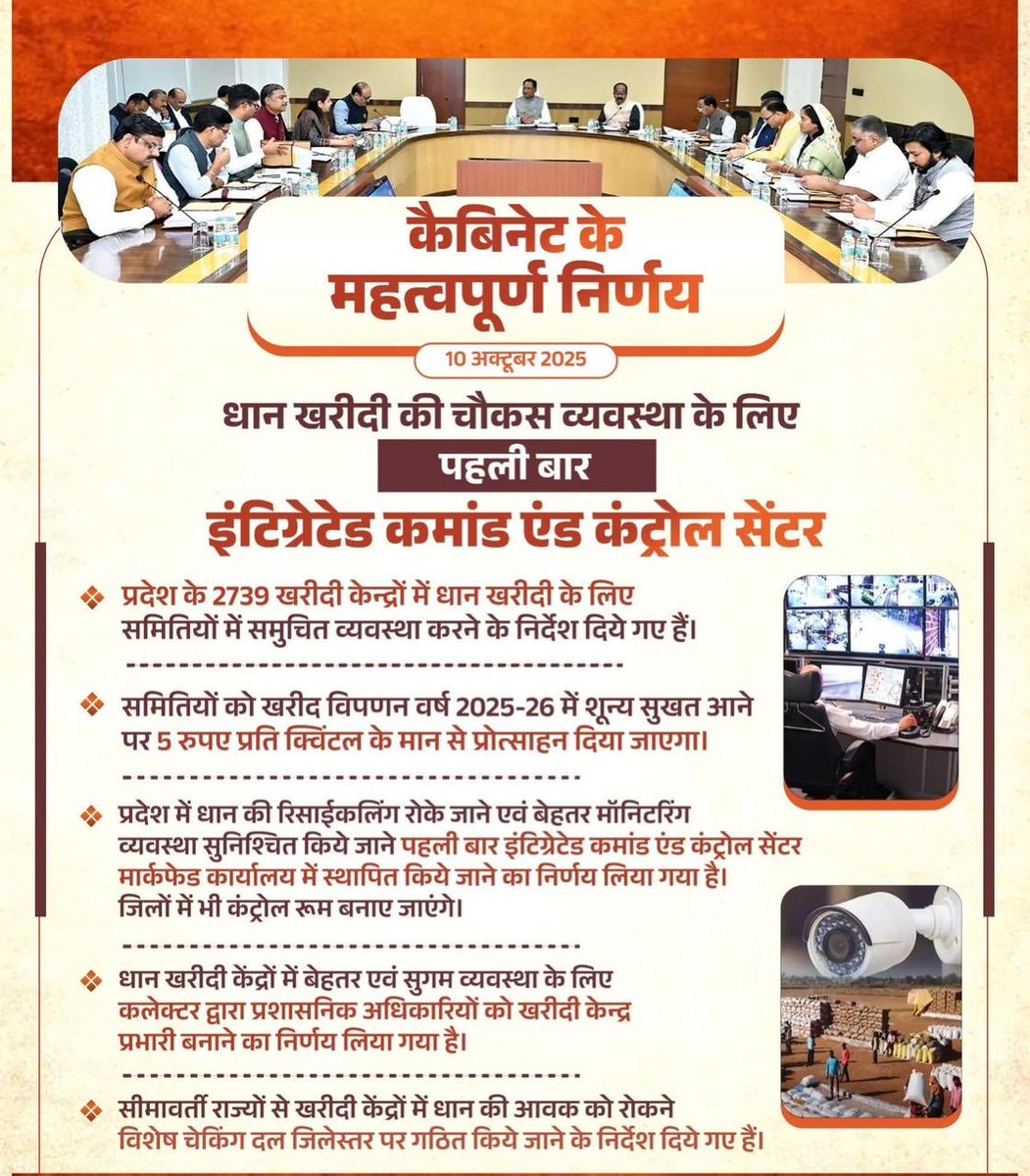 कैबिनेट के
महत्वपूर्ण निर्णय

10 अक्टूबर 2025

धान खरीदी की चौकस व्यवस्था के लिए
पहली बार
इंटिग्रेटेड कमांड एंड कंट्रोल सेंटर

❖ प्रदेश के 2739 खरीदी केन्द्रों में धान खरीदी के लिए समितियों में समुचित व्यवस्था करने के निर्देश दिये गए हैं।

❖ समितियों को खरीद विपणन वर्ष 2025-26 में शून्य सुखत आने पर 5 रुपए प्रति क्विंटल के मान से प्रोत्साहन दिया जाएगा।

❖ प्रदेश में धान की रिसाईकलिंग रोके जाने एवं बेहतर मॉनिटरिंग व्यवस्था सुनिश्चित किये जाने पहली बार इंटिग्रेटेड कमांड एंड कंट्रोल सेंटर मार्कफेड कार्यालय में स्थापित किये जाने का निर्णय लिया गया है। जिलों में भी कंट्रोल रूम बनाए जाएंगे।

❖ धान खरीदी केंद्रों में बेहतर एवं सुगम व्यवस्था के लिए कलेक्टर द्वारा प्रशासनिक अधिकारियों को खरीदी केन्द्र प्रभारी बनाने का निर्णय लिया गया है।

❖ सीमावर्ती राज्यों से खरीदी केंद्रों में धान की आवक को रोकने विशेष चेकिंग दल जिलेस्तर पर गठित किये जाने के निर्देश दिये गए हैं।